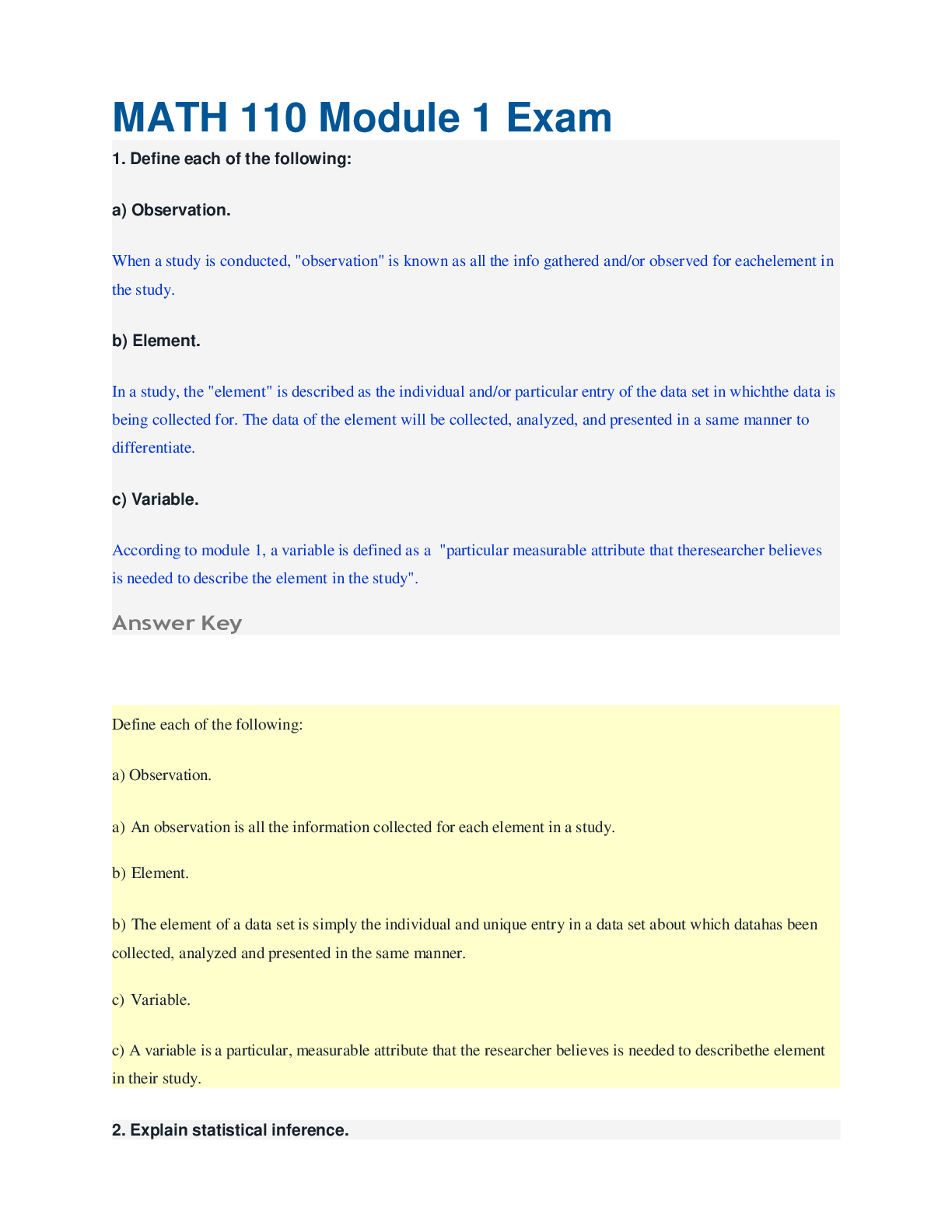 MATH 110 Module 1 Exam

1. Define each of the following:

a) Observation.

When a study is conducted, "observation" is known as all the info gathered and/or observed for eachelement in the study.

b) Element.

In a study, the "element" is described as the individual and/or particular entry of the data set in whichthe data is being collected for. The data of the element will be collected, analyzed, and presented in a same manner to differentiate.

c) Variable.

According to module 1, a variable is defined as a "particular measurable attribute that theresearcher believes is needed to describe the element in the study".

Answer Key

Define each of the following:

a) Observation.

a) An observation is all the information collected for each element in a study.

b) Element.

b) The element of a data set is simply the individual and unique entry in a data set about which datahas been collected, analyzed and presented in the same manner.

c) Variable.

c) A variable is a particular, measurable attribute that the researcher believes is needed to describethe element in their study.

2. Explain statistical inference.